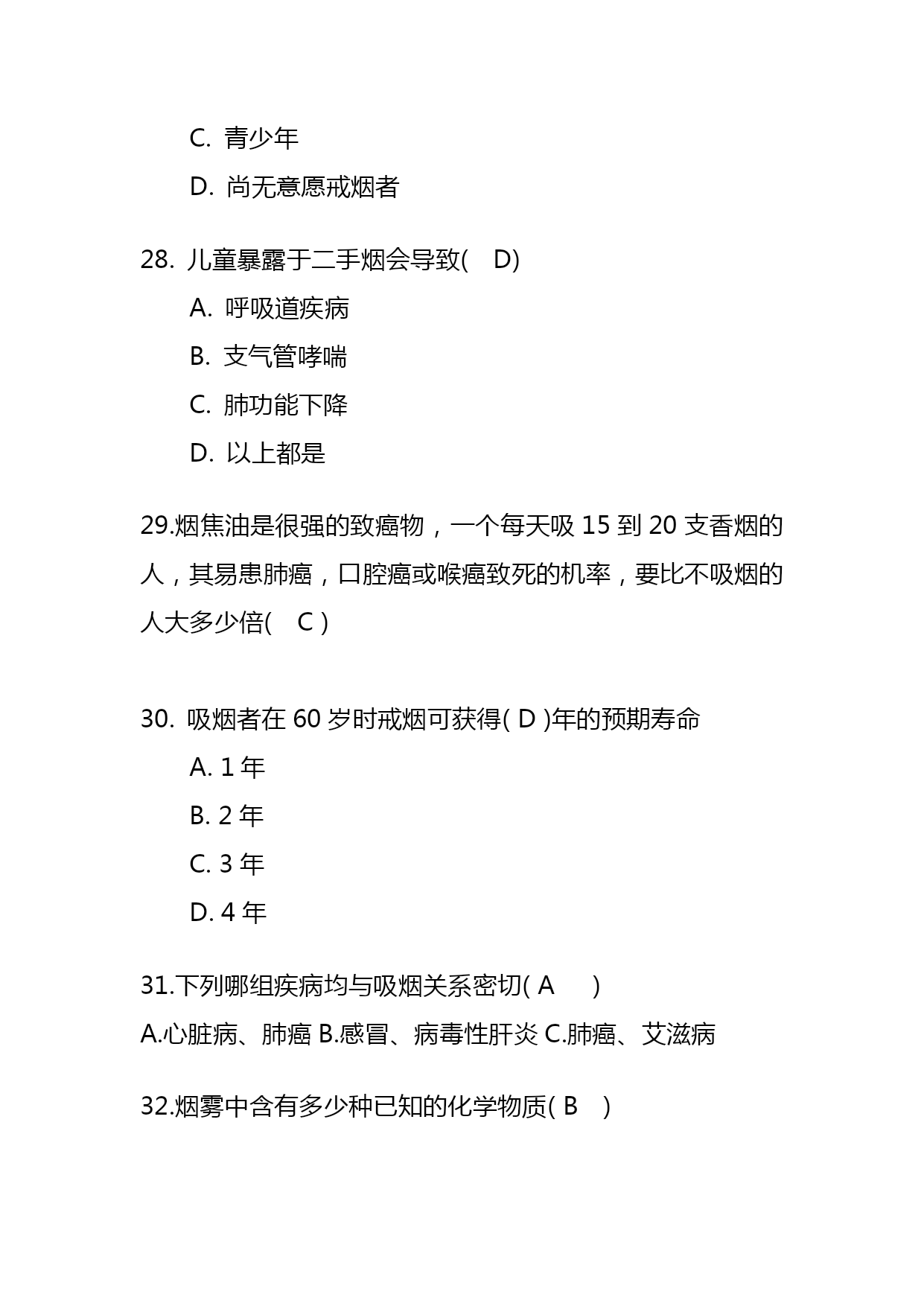 C. 青少年

D. 尚无意愿戒烟者

28. 儿童暴露于二手烟会导致( D)

A. 呼吸道疾病

B. 支气管哮喘

C. 肺功能下降

D. 以上都是

29.烟焦油是很强的致癌物，一个每天吸 15 到 20 支香烟的人，其易患肺癌，口腔癌或喉癌致死的机率，要比不吸烟的人大多少倍( C )

30. 吸烟者在 60 岁时戒烟可获得( D )年的预期寿命

A. 1 年

B. 2 年

C. 3 年

D. 4 年

31.下列哪组疾病均与吸烟关系密切( A )

A.心脏病、肺癌 B.感冒、病毒性肝炎 C.肺癌、艾滋病

32.烟雾中含有多少种已知的化学物质( B )